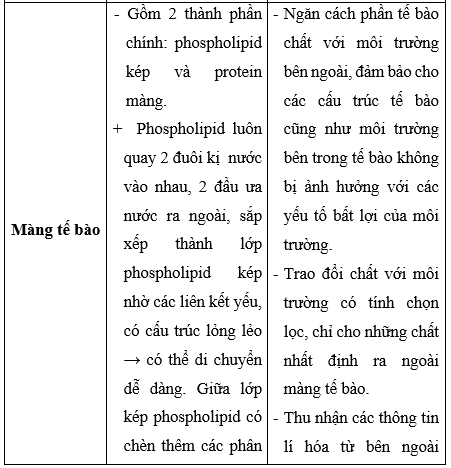 | | | |
|---|---|---|
| **Màng tế bào** | - Gồm 2 thành phần chính: phospholipid kép và protein màng. + Phospholipid luôn quay 2 đuôi kị nước vào nhau, 2 đầu ưa nước ra ngoài, sắp xếp thành lớp phospholipid kép nhờ các liên kết yếu, có cấu trúc lỏng lẻo → có thể di chuyển dễ dàng. Giữa lớp kép phospholipid có chèn thêm các phân | - Ngăn cách phần tế bào chất với môi trường bên ngoài, đảm bảo cho các cấu trúc tế bào cũng như môi trường bên trong tế bào không bị ảnh hưởng với các yếu tố bất lợi của môi trường. - Trao đổi chất với môi trường có tính chọn lọc, chỉ cho những chất nhất định ra ngoài màng tế bào. - Thu nhận các thông tin lí hóa từ bên ngoài |